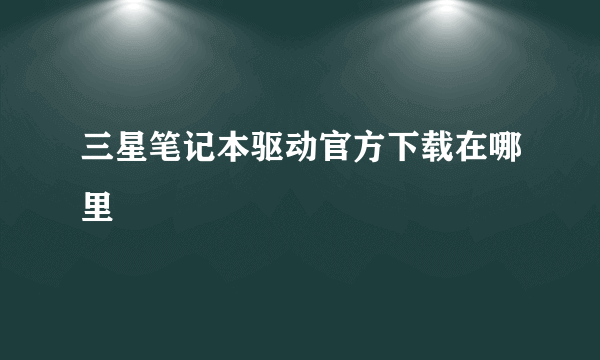 三星笔记本驱动官方下载在哪里